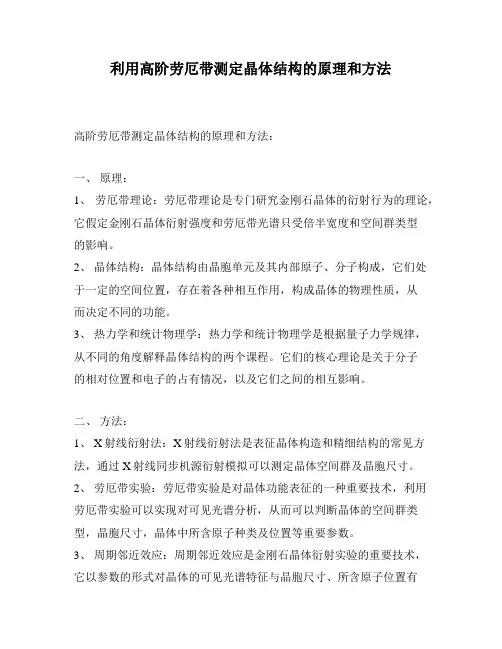 利用高阶劳厄带测定晶体结构的原理和方法

高阶劳厄带测定晶体结构的原理和方法：

一、 原理：

1、 劳厄带理论：劳厄带理论是专门研究金刚石晶体的衍射行为的理论，它假定金刚石晶体衍射强度和劳厄带光谱只受倍半宽度和空间群类型的影响。

2、 晶体结构：晶体结构由晶胞单元及其内部原子、分子构成，它们处于一定的空间位置，存在着各种相互作用，构成晶体的物理性质，从而决定不同的功能。

3、 热力学和统计物理学：热力学和统计物理学是根据量子力学规律，从不同的角度解释晶体结构的两个课程。它们的核心理论是关于分子的相对位置和电子的占有情况，以及它们之间的相互影响。

二、 方法：

1、 X射线衍射法：X射线衍射法是表征晶体构造和精细结构的常见方法，通过X射线同步机源衍射模拟可以测定晶体空间群及晶胞尺寸。

2、 劳厄带实验：劳厄带实验是对晶体功能表征的一种重要技术，利用劳厄带实验可以实现对可见光谱分析，从而可以判断晶体的空间群类型，晶胞尺寸，晶体中所含原子种类及位置等重要参数。

3、 周期邻近效应：周期邻近效应是金刚石晶体衍射实验的重要技术，它以参数的形式对晶体的可见光谱特征与晶胞尺寸、所含原子位置有